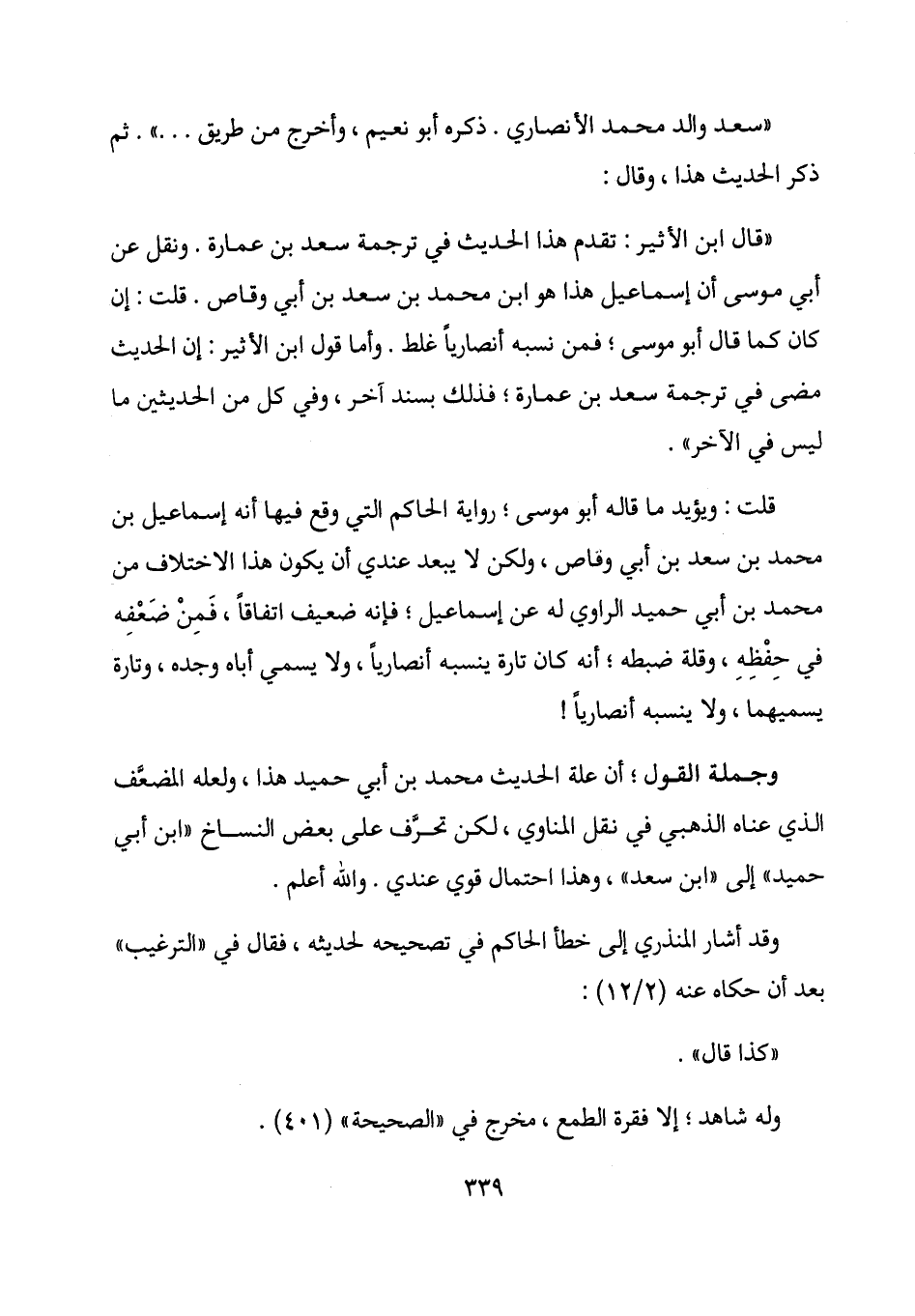 «سعد والد محمد الأنصاري . ذكره أبو نعيم ، وأخرج من طريق . . .» . ثم ذكر الحديث هذا ، وقال :

«قال ابن الأثير : تقدم هذا الحديث في ترجمة سعد بن عمارة . ونقل عن أبي موسى أن إسماعيل هذا هو ابن محمد بن سعد بن أبي وقاص . قلت : إن كان كما قال أبو موسى ؛ فمن نسبه أنصارياً غلط . وأما قول ابن الأثير : إن الحديث مضى في ترجمة سعد بن عمارة ؛ فذلك بسند آخر ، وفي كل من الحديثين ما ليس في الآخر» .

قلت : ويؤيد ما قاله أبو موسى ؛ رواية الحاكم التي وقع فيها أنه إسماعيل بن محمد بن سعد بن أبي وقاص ، ولكن لا يبعد عندي أن يكون هذا الاختلاف من محمد بن أبي حميد الراوي له عن إسماعيل ؛ فإنه ضعيف اتفاقاً ، فَمِنْ ضَعْفِه في حِفْظِهِ ، وقلة ضبطه ؛ أنه كان تارة ينسبه أنصارياً ، ولا يسمي أباه وجده ، وتارة يسميهما ، ولا ينسبه أنصارياً !

وجملة القول ؛ أن علة الحديث محمد بن أبي حميد هذا ، ولعله المضعَّف الذي عناه الذهبي في نقل المناوي ، لكن تحرَّف على بعض النساخ «ابن أبي حميد» إلى «ابن سعد» ، وهذا احتمال قوي عندي . والله أعلم .

وقد أشار المنذري إلى خطأ الحاكم في تصحيحه لحديثه ، فقال في «الترغيب» بعد أن حكاه عنه (١٢/٢) :

«كذا قال» .

وله شاهد ؛ إلا فقرة الطمع ، مخرج في «الصحيحة» (٤٠١) .

٣٣٩